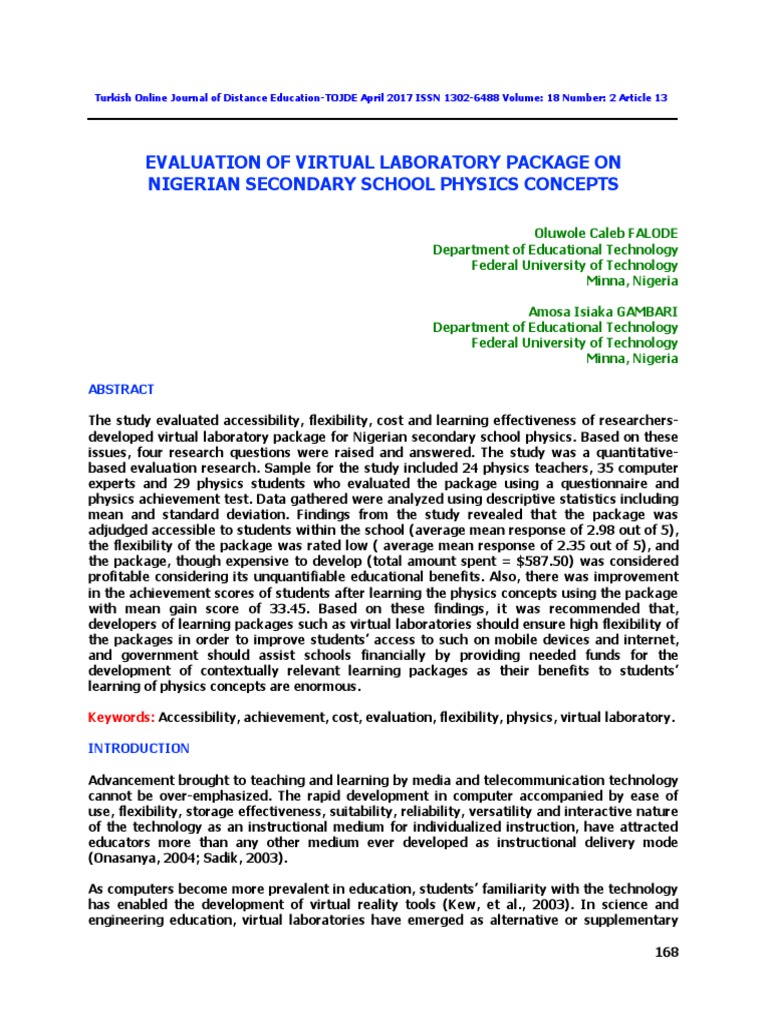 Turkish Online Journal of Distance Education-TOJDE April 2017 ISSN 1302-6488 Volume: 18 Number: 2 Article 13

EVALUATION OF VIRTUAL LABORATORY PACKAGE ON NIGERIAN SECONDARY SCHOOL PHYSICS CONCEPTS

Oluwole Caleb FALODE
Department of Educational Technology
Federal University of Technology
Minna, Nigeria

Amosa Isiaka GAMBARI
Department of Educational Technology
Federal University of Technology
Minna, Nigeria

ABSTRACT

The study evaluated accessibility, flexibility, cost and learning effectiveness of researchers-developed virtual laboratory package for Nigerian secondary school physics. Based on these issues, four research questions were raised and answered. The study was a quantitative-based evaluation research. Sample for the study included 24 physics teachers, 35 computer experts and 29 physics students who evaluated the package using a questionnaire and physics achievement test. Data gathered were analyzed using descriptive statistics including mean and standard deviation. Findings from the study revealed that the package was adjudged accessible to students within the school (average mean response of 2.98 out of 5), the flexibility of the package was rated low ( average mean response of 2.35 out of 5), and the package, though expensive to develop (total amount spent = $587.50) was considered profitable considering its unquantifiable educational benefits. Also, there was improvement in the achievement scores of students after learning the physics concepts using the package with mean gain score of 33.45. Based on these findings, it was recommended that, developers of learning packages such as virtual laboratories should ensure high flexibility of the packages in order to improve students' access to such on mobile devices and internet, and government should assist schools financially by providing needed funds for the development of contextually relevant learning packages as their benefits to students' learning of physics concepts are enormous.

Keywords: Accessibility, achievement, cost, evaluation, flexibility, physics, virtual laboratory.

INTRODUCTION

Advancement brought to teaching and learning by media and telecommunication technology cannot be over-emphasized. The rapid development in computer accompanied by ease of use, flexibility, storage effectiveness, suitability, reliability, versatility and interactive nature of the technology as an instructional medium for individualized instruction, have attracted educators more than any other medium ever developed as instructional delivery mode (Onasanya, 2004; Sadik, 2003).

As computers become more prevalent in education, students' familiarity with the technology has enabled the development of virtual reality tools (Kew, et al., 2003). In science and engineering education, virtual laboratories have emerged as alternative or supplementary

168